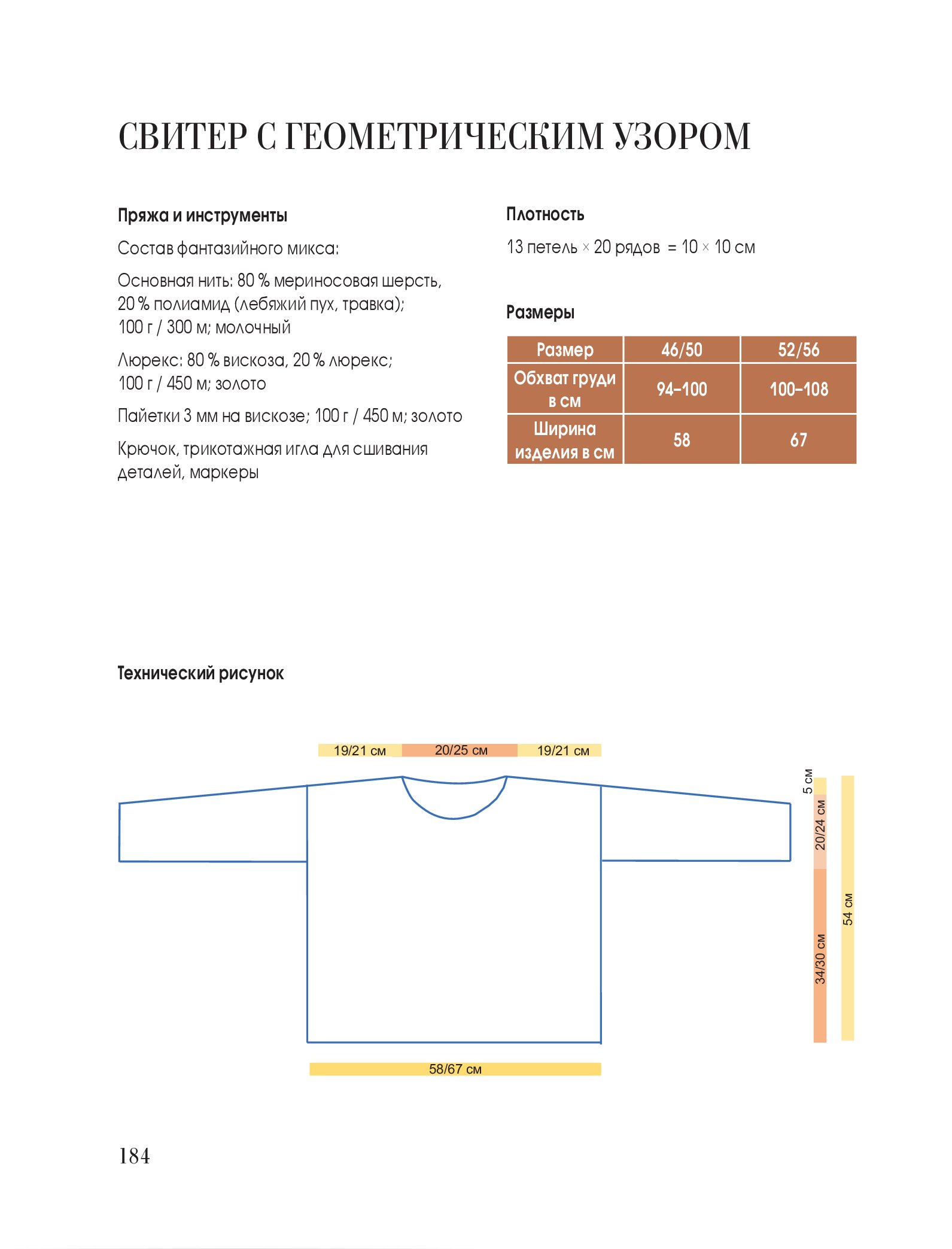 СВИТЕР С ГЕОМЕТРИЧЕСКИМ УЗОРОМ

Пряжа и инструменты

Состав фантазийного микса:

Основная нить: 80 % мериносовая шерсть, 20 % полиамид (лебяжий пух, травка); 100 г / 300 м; молочный

Люрекс: 80 % вискоза, 20 % люрекс; 100 г / 450 м; золото

Пайетки 3 мм на вискозе; 100 г / 450 м; золото

Крючок, трикотажная игла для сшивания деталей, маркеры

Плотность

13 петель × 20 рядов = 10 × 10 см

Размеры

| Размер | 46/50 | 52/56 |
|---|---|---|
| Обхват груди в см | 94–100 | 100–108 |
| Ширина изделия в см | 58 | 67 |

Технический рисунок

19/21 см
20/25 см
19/21 см
5 см
20/24 см
34/30 см
54 см
58/67 см

184